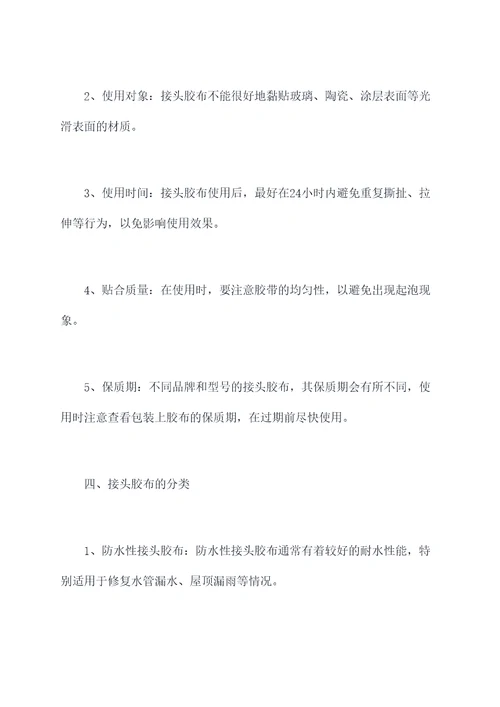 2、使用对象：接头胶布不能很好地黏贴玻璃、陶瓷、涂层表面等光滑表面的材质。

3、使用时间：接头胶布使用后，最好在24小时内避免重复撕扯、拉伸等行为，以免影响使用效果。

4、贴合质量：在使用时，要注意胶带的均匀性，以避免出现起泡现象。

5、保质期：不同品牌和型号的接头胶布，其保质期会有所不同，使用时注意查看包装上胶布的保质期，在过期前尽快使用。

四、接头胶布的分类

1、防水性接头胶布：防水性接头胶布通常有着较好的耐水性能，特别适用于修复水管漏水、屋顶漏雨等情况。